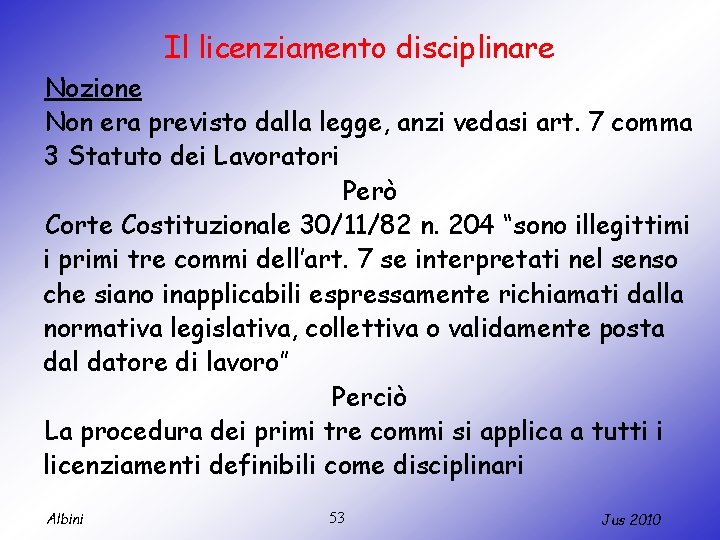 Il licenziamento disciplinare

Nozione

Non era previsto dalla legge, anzi vedasi art. 7 comma 3 Statuto dei Lavoratori

Però

Corte Costituzionale 30/11/82 n. 204 “sono illegittimi i primi tre commi dell’art. 7 se interpretati nel senso che siano inapplicabili espressamente richiamati dalla normativa legislativa, collettiva o validamente posta dal datore di lavoro”

Perciò

La procedura dei primi tre commi si applica a tutti i licenziamenti definibili come disciplinari

Albini

53

Jus 2010